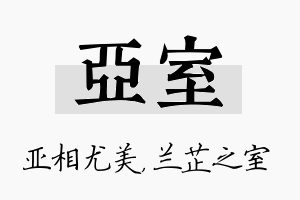 亞室

亚相尤美，兰芷之室